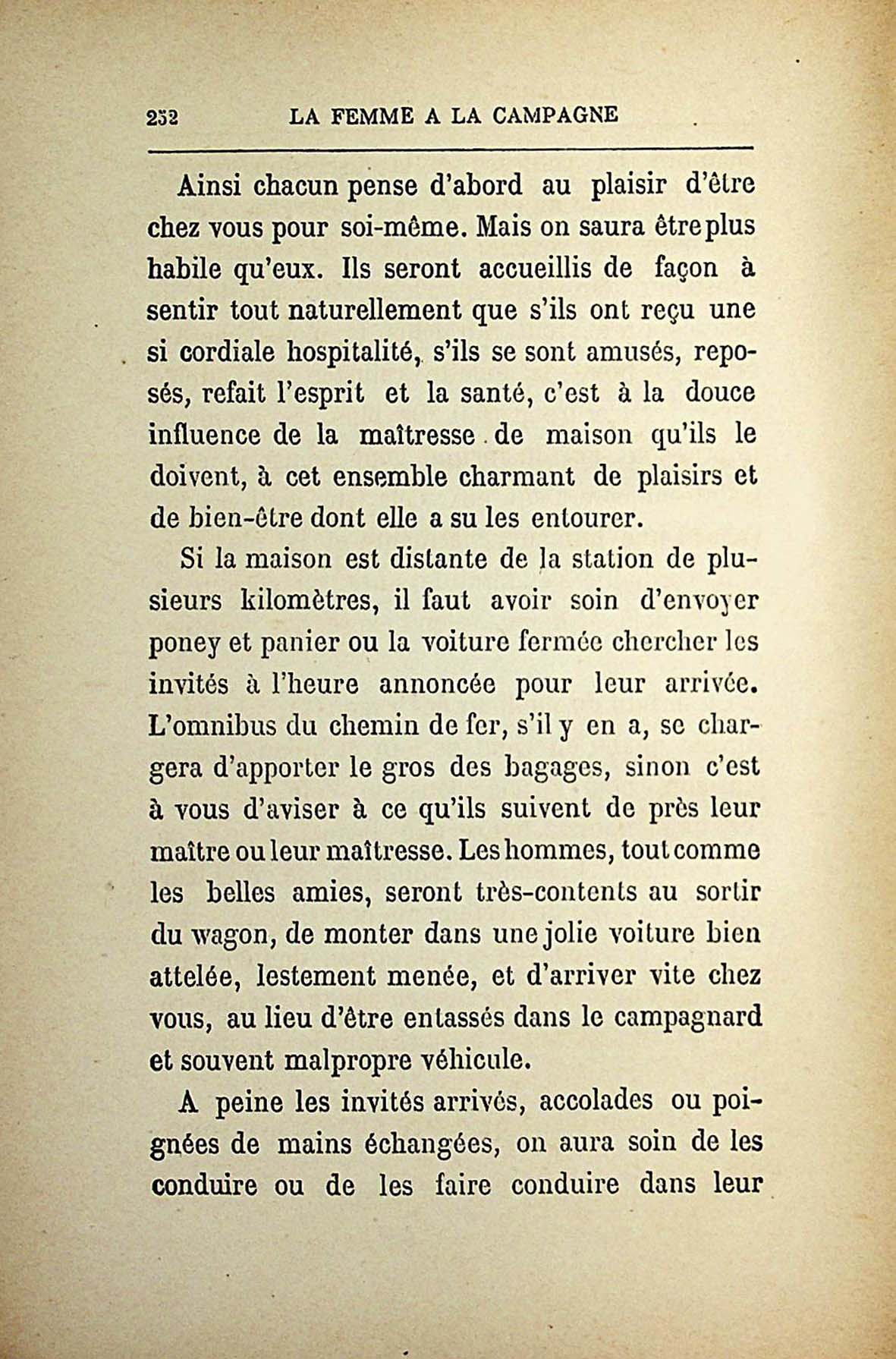 252 LA FEMME A LA CAMPAGNE

Ainsi chacun pense d'abord au plaisir d'être chez vous pour soi-même. Mais on saura être plus habile qu'eux. Ils seront accueillis de façon à sentir tout naturellement que s'ils ont reçu une si cordiale hospitalité, s'ils se sont amusés, reposés, refait l'esprit et la santé, c'est à la douce influence de la maîtresse de maison qu'ils le doivent, à cet ensemble charmant de plaisirs et de bien-être dont elle a su les entourer.

Si la maison est distante de la station de plusieurs kilomètres, il faut avoir soin d'envoyer poney et panier ou la voiture fermée chercher les invités à l'heure annoncée pour leur arrivée. L'omnibus du chemin de fer, s'il y en a, se chargera d'apporter le gros des bagages, sinon c'est à vous d'aviser à ce qu'ils suivent de près leur maître ou leur maîtresse. Les hommes, tout comme les belles amies, seront très-contents au sortir du wagon, de monter dans une jolie voiture bien attelée, lestement menée, et d'arriver vite chez vous, au lieu d'être entassés dans le campagnard et souvent malpropre véhicule.

A peine les invités arrivés, accolades ou poignées de mains échangées, on aura soin de les conduire ou de les faire conduire dans leur